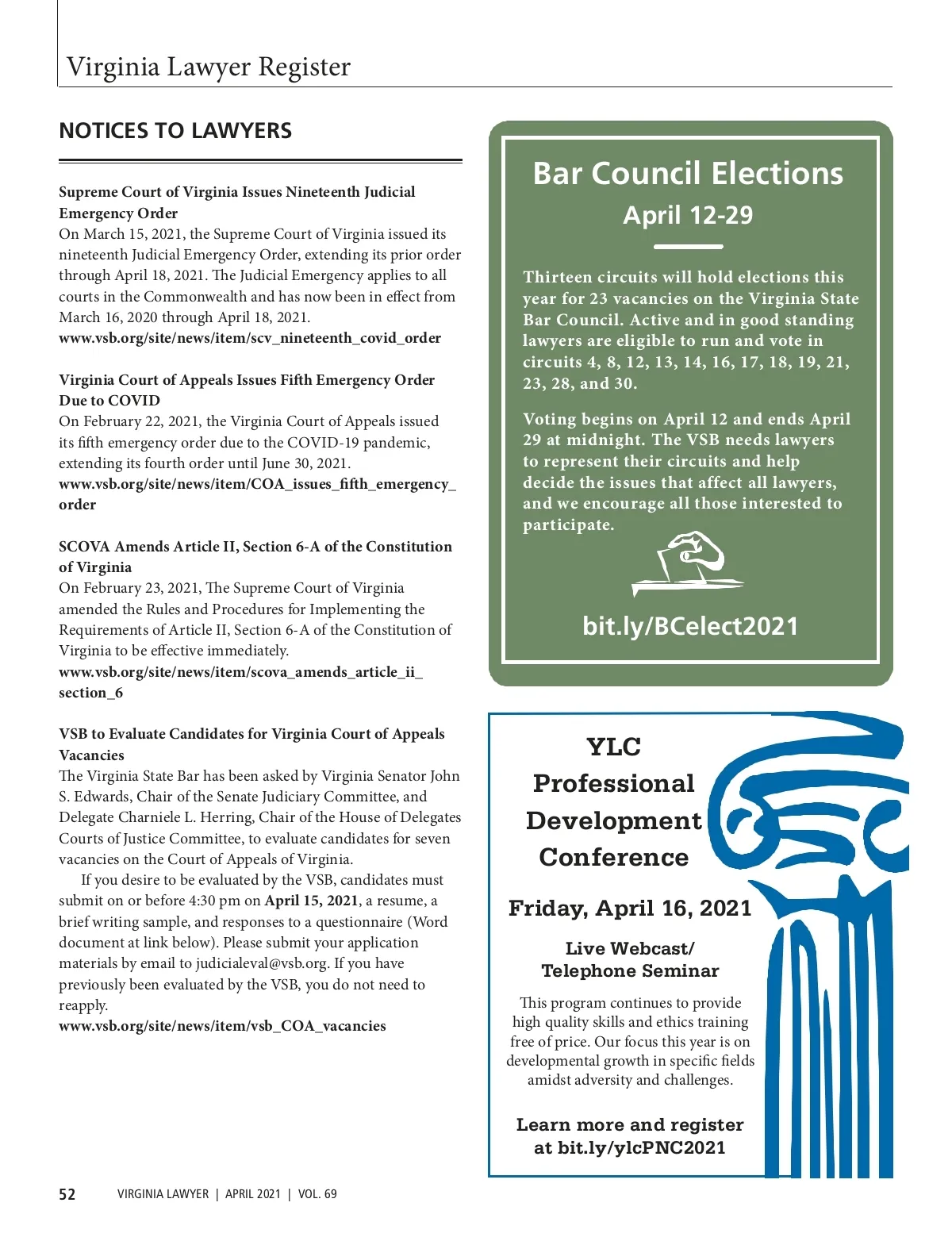 Virginia Lawyer Register

NOTICES TO LAWYERS

Supreme Court of Virginia Issues Nineteenth Judicial Emergency Order
On March 15, 2021, the Supreme Court of Virginia issued its nineteenth Judicial Emergency Order, extending its prior order through April 18, 2021. The Judicial Emergency applies to all courts in the Commonwealth and has now been in effect from March 16, 2020 through April 18, 2021.
www.vsb.org/site/news/item/scv_nineteenth_covid_order

Virginia Court of Appeals Issues Fifth Emergency Order Due to COVID
On February 22, 2021, the Virginia Court of Appeals issued its fifth emergency order due to the COVID-19 pandemic, extending its fourth order until June 30, 2021.
www.vsb.org/site/news/item/COA_issues_fifth_emergency_order

SCOVA Amends Article II, Section 6-A of the Constitution of Virginia
On February 23, 2021, The Supreme Court of Virginia amended the Rules and Procedures for Implementing the Requirements of Article II, Section 6-A of the Constitution of Virginia to be effective immediately.
www.vsb.org/site/news/item/scova_amends_article_ii_section_6

VSB to Evaluate Candidates for Virginia Court of Appeals Vacancies
The Virginia State Bar has been asked by Virginia Senator John S. Edwards, Chair of the Senate Judiciary Committee, and Delegate Charniele L. Herring, Chair of the House of Delegates Courts of Justice Committee, to evaluate candidates for seven vacancies on the Court of Appeals of Virginia.

If you desire to be evaluated by the VSB, candidates must submit on or before 4:30 pm on April 15, 2021, a resume, a brief writing sample, and responses to a questionnaire (Word document at link below). Please submit your application materials by email to judicialeval@vsb.org. If you have previously been evaluated by the VSB, you do not need to reapply.
www.vsb.org/site/news/item/vsb_COA_vacancies

Bar Council Elections
April 12-29

Thirteen circuits will hold elections this year for 23 vacancies on the Virginia State Bar Council. Active and in good standing lawyers are eligible to run and vote in circuits 4, 8, 12, 13, 14, 16, 17, 18, 19, 21, 23, 28, and 30.

Voting begins on April 12 and ends April 29 at midnight. The VSB needs lawyers to represent their circuits and help decide the issues that affect all lawyers, and we encourage all those interested to participate.

bit.ly/BCelect2021

YLC
Professional
Development
Conference

Friday, April 16, 2021

Live Webcast/
Telephone Seminar

This program continues to provide high quality skills and ethics training free of price. Our focus this year is on developmental growth in specific fields amidst adversity and challenges.

Learn more and register at bit.ly/ylcPNC2021

52 VIRGINIA LAWYER | APRIL 2021 | VOL. 69